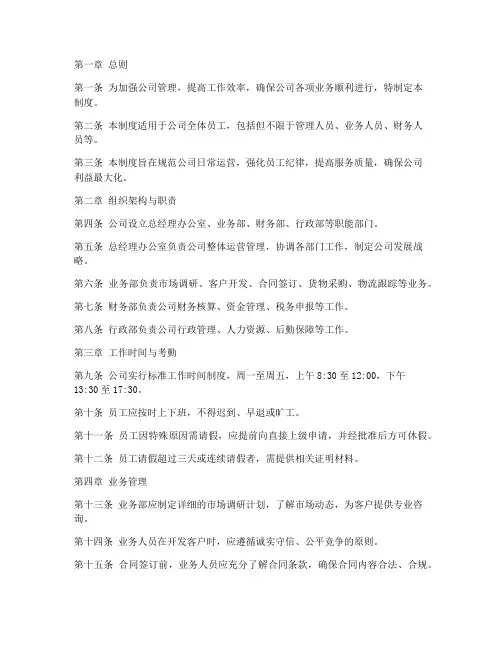 第一章 总则

第一条 为加强公司管理，提高工作效率，确保公司各项业务顺利进行，特制定本制度。

第二条 本制度适用于公司全体员工，包括但不限于管理人员、业务人员、财务人员等。

第三条 本制度旨在规范公司日常运营，强化员工纪律，提高服务质量，确保公司利益最大化。

第二章 组织架构与职责

第四条 公司设立总经理办公室、业务部、财务部、行政部等职能部门。

第五条 总经理办公室负责公司整体运营管理，协调各部门工作，制定公司发展战略。

第六条 业务部负责市场调研、客户开发、合同签订、货物采购、物流跟踪等业务。

第七条 财务部负责公司财务核算、资金管理、税务申报等工作。

第八条 行政部负责公司行政管理、人力资源、后勤保障等工作。

第三章 工作时间与考勤

第九条 公司实行标准工作时间制度，周一至周五，上午 8:30 至 12:00，下午 13:30 至 17:30。

第十条 员工应按时上下班，不得迟到、早退或旷工。

第十一条 员工因特殊原因需请假，应提前向直接上级申请，并经批准后方可休假。

第十二条 员工请假超过三天或连续请假者，需提供相关证明材料。

第四章 业务管理

第十三条 业务部应制定详细的市场调研计划，了解市场动态，为客户提供专业咨询。

第十四条 业务人员在开发客户时，应遵循诚实守信、公平竞争的原则。

第十五条 合同签订前，业务人员应充分了解合同条款，确保合同内容合法、合规。